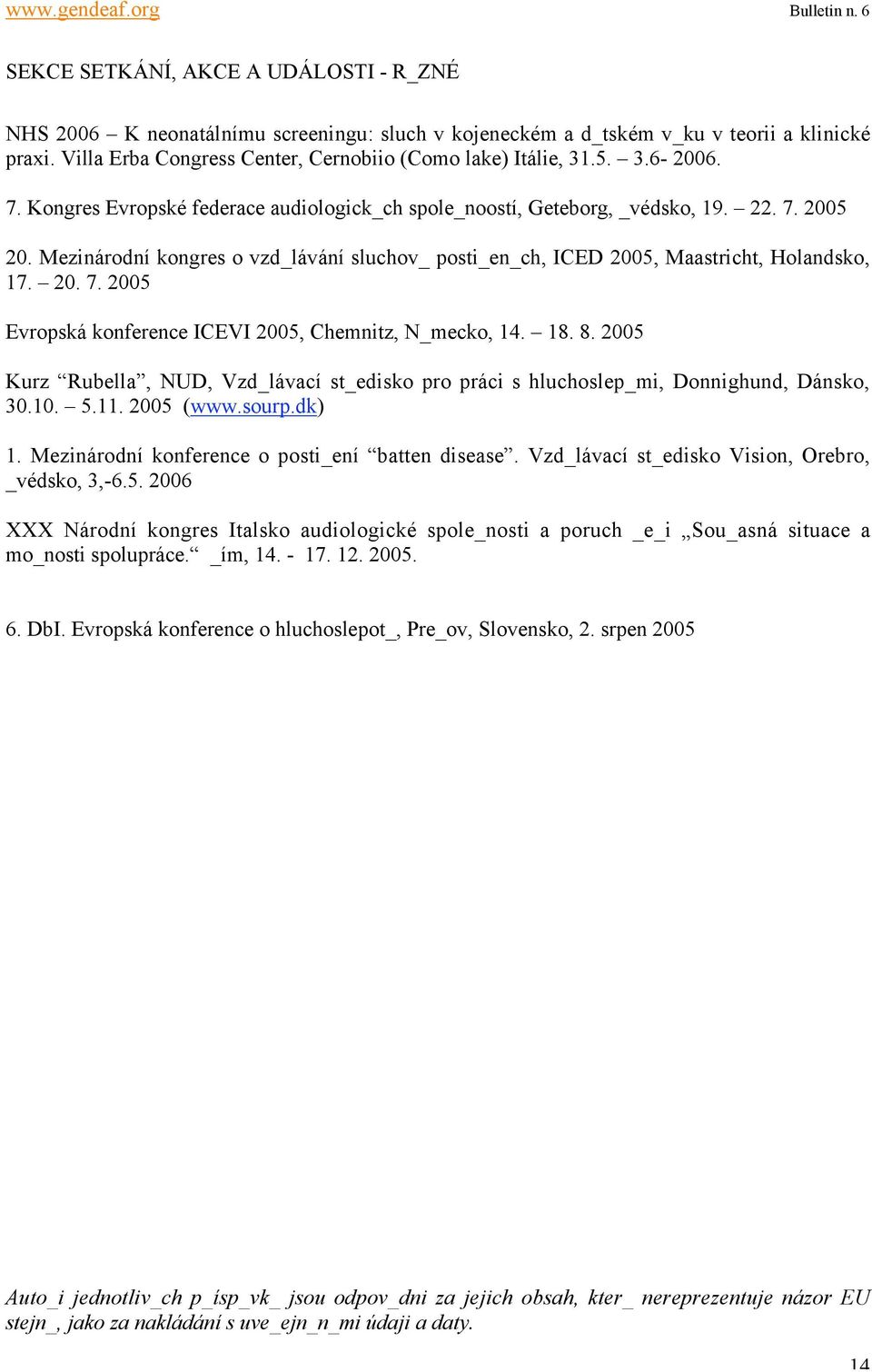 www.gendeaf.org Bulletin n. 6

SEKCE SETKÁNÍ, AKCE A UDÁLOSTI - R_ZNÉ

NHS 2006 – K neonatálnímu screeningu: sluch v kojeneckém a d_tském v_ku v teorii a klinické praxi. Villa Erba Congress Center, Cernobiio (Como lake) Itálie, 31.5. – 3.6- 2006.

7. Kongres Evropské federace audiologick_ch spole_noostí, Geteborg, _védsko, 19. – 22. 7. 2005

20. Mezinárodní kongres o vzd_lávání sluchov_ posti_en_ch, ICED 2005, Maastricht, Holandsko, 17. – 20. 7. 2005

Evropská konference ICEVI 2005, Chemnitz, N_mecko, 14. – 18. 8. 2005

Kurz “Rubella”, NUD, Vzd_lávací st_edisko pro práci s hluchoslep_mi, Donnighund, Dánsko, 30.10. – 5.11. 2005 (www.sourp.dk)

1. Mezinárodní konference o posti_ení “batten disease”. Vzd_lávací st_edisko Vision, Orebro, _védsko, 3,-6.5. 2006

XXX Národní kongres Italsko audiologické spole_nosti a poruch _e_i „Sou_asná situace a mo_nosti spolupráce.“ _ím, 14. - 17. 12. 2005.

6. DbI. Evropská konference o hluchoslepot_, Pre_ov, Slovensko, 2. srpen 2005

Auto_i jednotliv_ch p_ísp_vk_ jsou odpov_dni za jejich obsah, kter_ nereprezentuje názor EU stejn_, jako za nakládání s uve_ejn_n_mi údaji a daty.

14